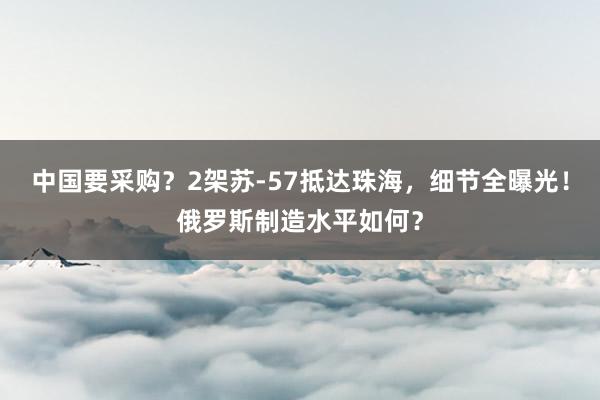 中国要采购？2架苏-57抵达珠海，细节全曝光！俄罗斯制造水平如何？